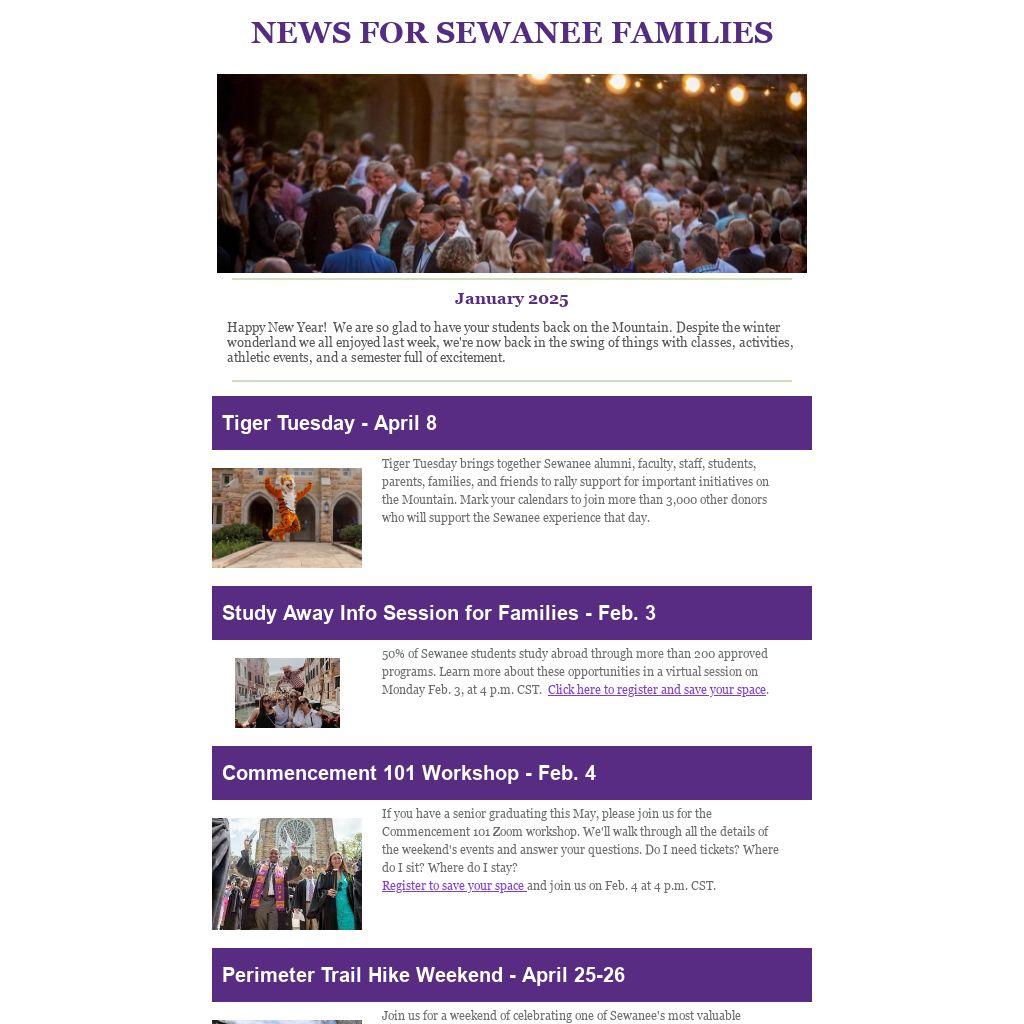 NEWS FOR SEWANEE FAMILIES

January 2025

Happy New Year! We are so glad to have your students back on the Mountain. Despite the winter wonderland we all enjoyed last week, we're now back in the swing of things with classes, activities, athletic events, and a semester full of excitement.

Tiger Tuesday - April 8

Tiger Tuesday brings together Sewanee alumni, faculty, staff, students, parents, families, and friends to rally support for important initiatives on the Mountain. Mark your calendars to join more than 3,000 other donors who will support the Sewanee experience that day.

Study Away Info Session for Families - Feb. 3

50% of Sewanee students study abroad through more than 200 approved programs. Learn more about these opportunities in a virtual session on Monday Feb. 3, at 4 p.m. CST. Click here to register and save your space.

Commencement 101 Workshop - Feb. 4

If you have a senior graduating this May, please join us for the Commencement 101 Zoom workshop. We'll walk through all the details of the weekend's events and answer your questions. Do I need tickets? Where do I sit? Where do I stay?
Register to save your space and join us on Feb. 4 at 4 p.m. CST.

Perimeter Trail Hike Weekend - April 25-26

Join us for a weekend of celebrating one of Sewanee's most valuable